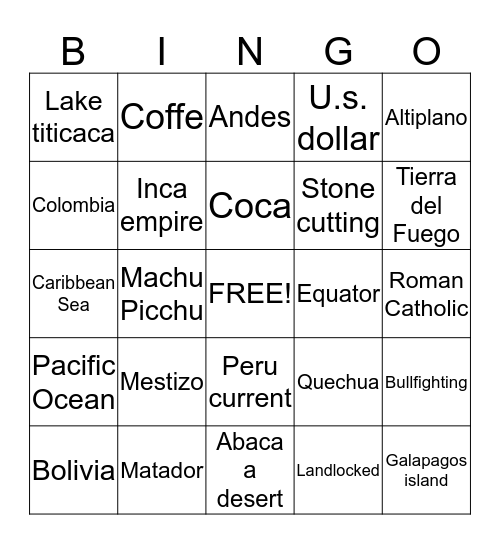 | B | I | N | G | O |
|---|---|---|---|---|
| Lake titicaca | Coffe | Andes | U.s. dollar | Altiplano |
| Colombia | Inca empire | Coca | Stone cutting | Tierra del Fuego |
| Caribbean Sea | Machu Picchu | FREE! | Equator | Roman Catholic |
| Pacific Ocean | Mestizo | Peru current | Quechua | Bullfighting |
| Bolivia | Matador | Abaca a desert | Landlocked | Galapagos island |